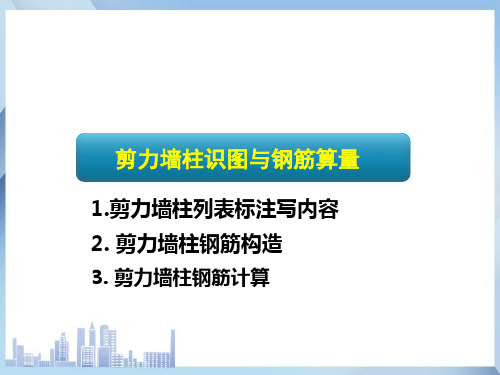 剪力墙柱识图与钢筋算量

1.剪力墙柱列表标注写内容
2. 剪力墙柱钢筋构造
3. 剪力墙柱钢筋计算